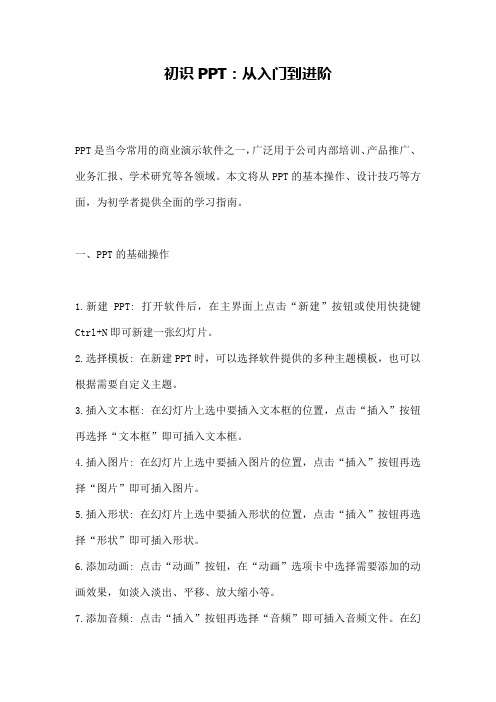 初识 PPT：从入门到进阶

PPT是当今常用的商业演示软件之一，广泛用于公司内部培训、产品推广、业务汇报、学术研究等各领域。本文将从PPT的基本操作、设计技巧等方面，为初学者提供全面的学习指南。

一、PPT的基础操作

1.新建 PPT: 打开软件后，在主界面上点击“新建”按钮或使用快捷键Ctrl+N即可新建一张幻灯片。

2.选择模板: 在新建PPT时，可以选择软件提供的多种主题模板，也可以根据需要自定义主题。

3.插入文本框: 在幻灯片上选中要插入文本框的位置，点击“插入”按钮再选择“文本框”即可插入文本框。

4.插入图片: 在幻灯片上选中要插入图片的位置，点击“插入”按钮再选择“图片”即可插入图片。

5.插入形状: 在幻灯片上选中要插入形状的位置，点击“插入”按钮再选择“形状”即可插入形状。

6.添加动画: 点击“动画”按钮，在“动画”选项卡中选择需要添加的动画效果，如淡入淡出、平移、放大缩小等。

7.添加音频: 点击“插入”按钮再选择“音频”即可插入音频文件。在幻